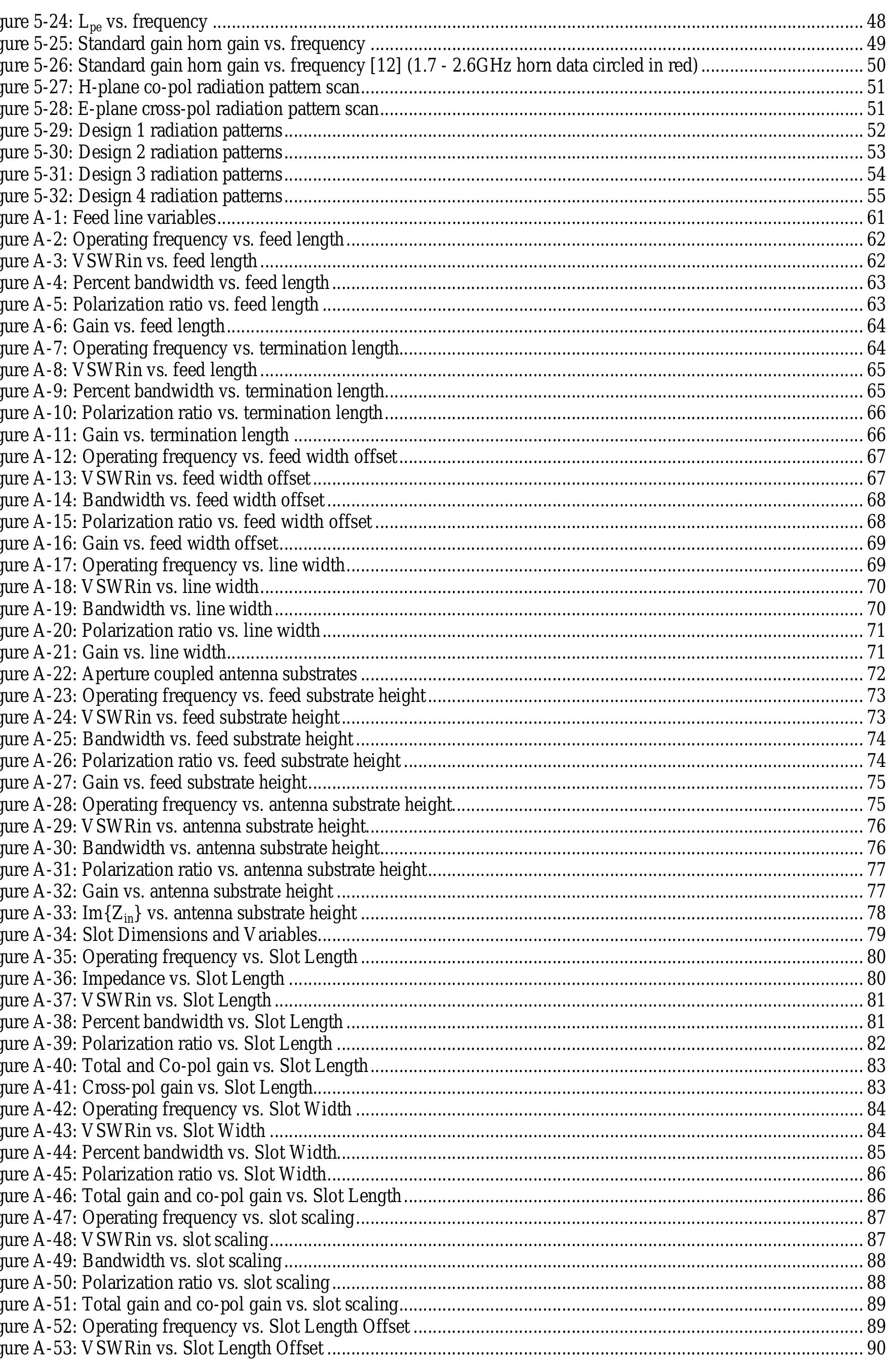 gure 5-24: $L_{pe}$ vs. frequency ........ 48
gure 5-25: Standard gain horn gain vs. frequency ........ 49
gure 5-26: Standard gain horn gain vs. frequency [12] (1.7 - 2.6GHz horn data circled in red) ........ 50
gure 5-27: H-plane co-pol radiation pattern scan ........ 51
gure 5-28: E-plane cross-pol radiation pattern scan ........ 51
gure 5-29: Design 1 radiation patterns ........ 52
gure 5-30: Design 2 radiation patterns ........ 53
gure 5-31: Design 3 radiation patterns ........ 54
gure 5-32: Design 4 radiation patterns ........ 55
gure A-1: Feed line variables ........ 61
gure A-2: Operating frequency vs. feed length ........ 62
gure A-3: VSWRin vs. feed length ........ 62
gure A-4: Percent bandwidth vs. feed length ........ 63
gure A-5: Polarization ratio vs. feed length ........ 63
gure A-6: Gain vs. feed length ........ 64
gure A-7: Operating frequency vs. termination length ........ 64
gure A-8: VSWRin vs. feed length ........ 65
gure A-9: Percent bandwidth vs. termination length ........ 65
gure A-10: Polarization ratio vs. termination length ........ 66
gure A-11: Gain vs. termination length ........ 66
gure A-12: Operating frequency vs. feed width offset ........ 67
gure A-13: VSWRin vs. feed width offset ........ 67
gure A-14: Bandwidth vs. feed width offset ........ 68
gure A-15: Polarization ratio vs. feed width offset ........ 68
gure A-16: Gain vs. feed width offset ........ 69
gure A-17: Operating frequency vs. line width ........ 69
gure A-18: VSWRin vs. line width ........ 70
gure A-19: Bandwidth vs. line width ........ 70
gure A-20: Polarization ratio vs. line width ........ 71
gure A-21: Gain vs. line width ........ 71
gure A-22: Aperture coupled antenna substrates ........ 72
gure A-23: Operating frequency vs. feed substrate height ........ 73
gure A-24: VSWRin vs. feed substrate height ........ 73
gure A-25: Bandwidth vs. feed substrate height ........ 74
gure A-26: Polarization ratio vs. feed substrate height ........ 74
gure A-27: Gain vs. feed substrate height ........ 75
gure A-28: Operating frequency vs. antenna substrate height ........ 75
gure A-29: VSWRin vs. antenna substrate height ........ 76
gure A-30: Bandwidth vs. antenna substrate height ........ 76
gure A-31: Polarization ratio vs. antenna substrate height ........ 77
gure A-32: Gain vs. antenna substrate height ........ 77
gure A-33: Im{$Z_{in}$} vs. antenna substrate height ........ 78
gure A-34: Slot Dimensions and Variables ........ 79
gure A-35: Operating frequency vs. Slot Length ........ 80
gure A-36: Impedance vs. Slot Length ........ 80
gure A-37: VSWRin vs. Slot Length ........ 81
gure A-38: Percent bandwidth vs. Slot Length ........ 81
gure A-39: Polarization ratio vs. Slot Length ........ 82
gure A-40: Total and Co-pol gain vs. Slot Length ........ 83
gure A-41: Cross-pol gain vs. Slot Length ........ 83
gure A-42: Operating frequency vs. Slot Width ........ 84
gure A-43: VSWRin vs. Slot Width ........ 84
gure A-44: Percent bandwidth vs. Slot Width ........ 85
gure A-45: Polarization ratio vs. Slot Width ........ 86
gure A-46: Total gain and co-pol gain vs. Slot Length ........ 86
gure A-47: Operating frequency vs. slot scaling ........ 87
gure A-48: VSWRin vs. slot scaling ........ 87
gure A-49: Bandwidth vs. slot scaling ........ 88
gure A-50: Polarization ratio vs. slot scaling ........ 88
gure A-51: Total gain and co-pol gain vs. slot scaling ........ 89
gure A-52: Operating frequency vs. Slot Length Offset ........ 89
gure A-53: VSWRin vs. Slot Length Offset ........ 90